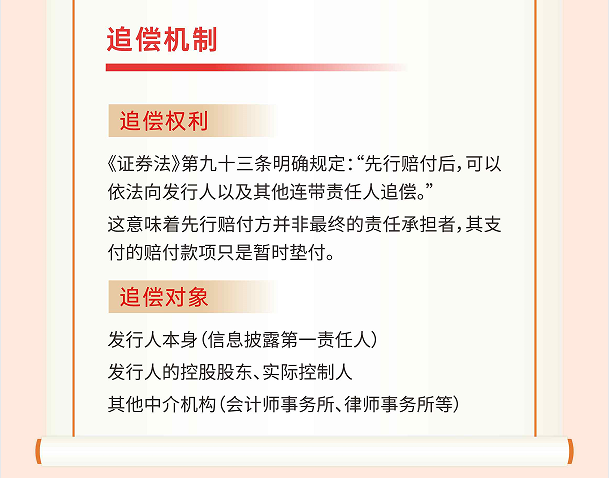 追偿机制

追偿权利

《证券法》第九十三条明确规定：“先行赔付后，可以依法向发行人以及其他连带责任人追偿。”

这意味着先行赔付方并非最终的责任承担者，其支付的赔付款项只是暂时垫付。

追偿对象

发行人本身（信息披露第一责任人）

发行人的控股股东、实际控制人

其他中介机构（会计师事务所、律师事务所等）